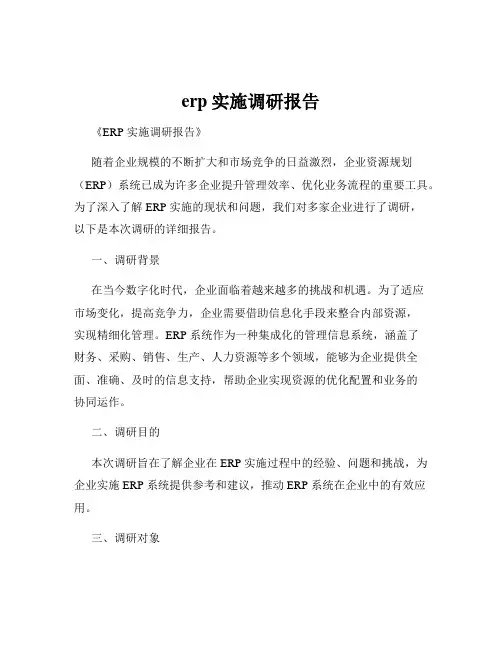 erp 实施调研报告

《ERP 实施调研报告》

随着企业规模的不断扩大和市场竞争的日益激烈，企业资源规划（ERP）系统已成为许多企业提升管理效率、优化业务流程的重要工具。为了深入了解 ERP 实施的现状和问题，我们对多家企业进行了调研，以下是本次调研的详细报告。

一、调研背景

在当今数字化时代，企业面临着越来越多的挑战和机遇。为了适应市场变化，提高竞争力，企业需要借助信息化手段来整合内部资源，实现精细化管理。ERP 系统作为一种集成化的管理信息系统，涵盖了财务、采购、销售、生产、人力资源等多个领域，能够为企业提供全面、准确、及时的信息支持，帮助企业实现资源的优化配置和业务的协同运作。

二、调研目的

本次调研旨在了解企业在 ERP 实施过程中的经验、问题和挑战，为企业实施 ERP 系统提供参考和建议，推动 ERP 系统在企业中的有效应用。

三、调研对象